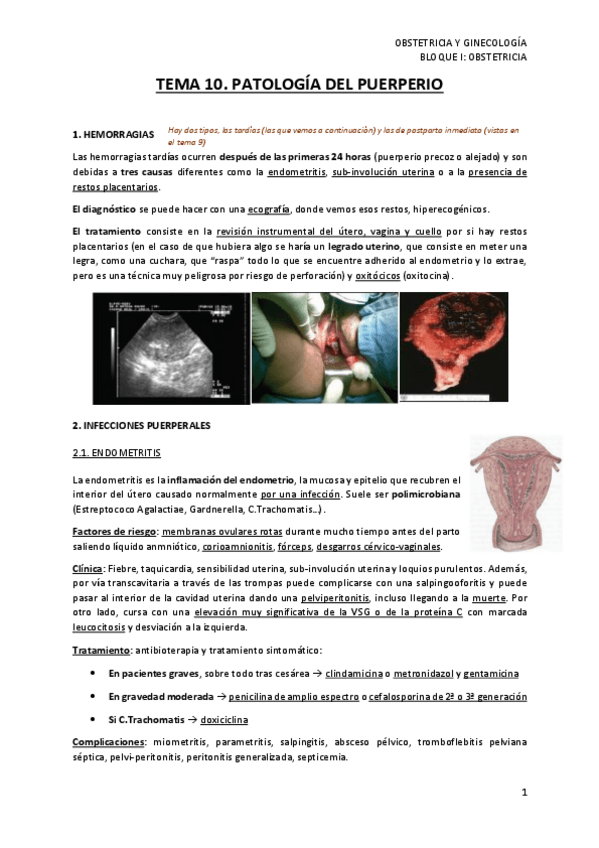 OBSTETRICIA Y GINECOLOGÍA
BLOQUE I: OBSTETRICIA

TEMA 10. PATOLOGÍA DEL PUERPERIO

1. HEMORRAGIAS

Hay dos tipos, las tardías (las que vemos a continuación) y las de postparto inmediato (vistas en el tema 9)

Las hemorragias tardías ocurren después de las primeras 24 horas (puerperio precoz o alejado) y son debidas a tres causas diferentes como la endometritis, sub-involución uterina o a la presencia de restos placentarios.

El diagnóstico se puede hacer con una ecografía, donde vemos esos restos, hiperecogénicos.

El tratamiento consiste en la revisión instrumental del útero, vagina y cuello por si hay restos placentarios (en el caso de que hubiera algo se haría un legrado uterino, que consiste en meter una legra, como una cuchara, que "raspa" todo lo que se encuentre adherido al endometrio y lo extrae, pero es una técnica muy peligrosa por riesgo de perforación) y oxitócicos (oxitocina).

2. INFECCIONES PUERPERALES

2.1. ENDOMETRITIS

La endometritis es la inflamación del endometrio, la mucosa y epitelio que recubren el interior del útero causado normalmente por una infección. Suele ser polimicrobiana (Estreptococo Agalactiae, Gardnerella, C.Trachomatis...).

Factores de riesgo: membranas ovulares rotas durante mucho tiempo antes del parto saliendo líquido anmniótico, corioamnionitis, fórceps, desgarros cérvico-vaginales.

Clínica: Fiebre, taquicardia, sensibilidad uterina, sub-involución uterina y loquios purulentos. Además, por vía transcavitaria a través de las trompas puede complicarse con una salpingooforitis y puede pasar al interior de la cavidad uterina dando una pelviperitonitis, incluso llegando a la muerte. Por otro lado, cursa con una elevación muy significativa de la VSG o de la proteína C con marcada leucocitosis y desviación a la izquierda.

Tratamiento: antibioterapia y tratamiento sintomático:

• En pacientes graves, sobre todo tras cesárea → clindamicina o metronidazol y gentamicina

• En gravedad moderada → penicilina de amplio espectro o cefalosporina de 2ª o 3ª generación

• Si C.Trachomatis → doxiciclina

Complicaciones: miometritis, parametritis, salpingitis, absceso pélvico, tromboflebitis pelviana séptica, pelvi-peritonitis, peritonitis generalizada, septicemia.

1